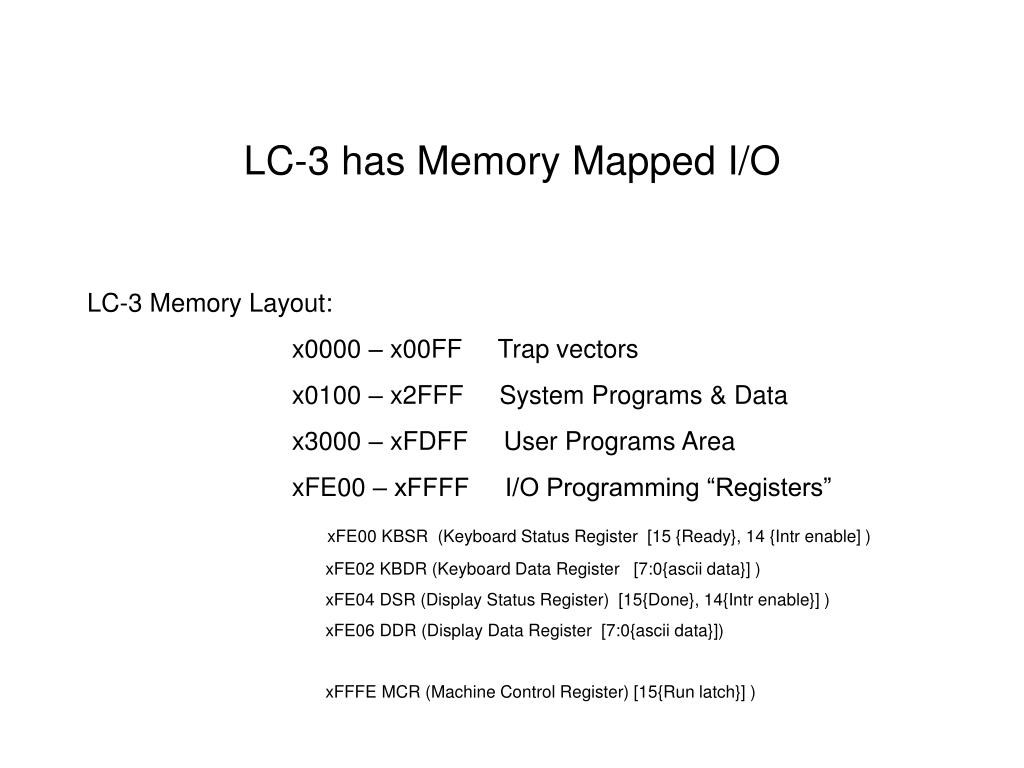 LC-3 has Memory Mapped I/O

LC-3 Memory Layout:

x0000 – x00FF Trap vectors

x0100 – x2FFF System Programs & Data

x3000 – xFDFF User Programs Area

xFE00 – xFFFF I/O Programming “Registers”

xFE00 KBSR (Keyboard Status Register [15 {Ready}, 14 {Intr enable] )

xFE02 KBDR (Keyboard Data Register [7:0{ascii data}] )

xFE04 DSR (Display Status Register) [15{Done}, 14{Intr enable}] )

xFE06 DDR (Display Data Register [7:0{ascii data}])

xFFFE MCR (Machine Control Register) [15{Run latch}] )